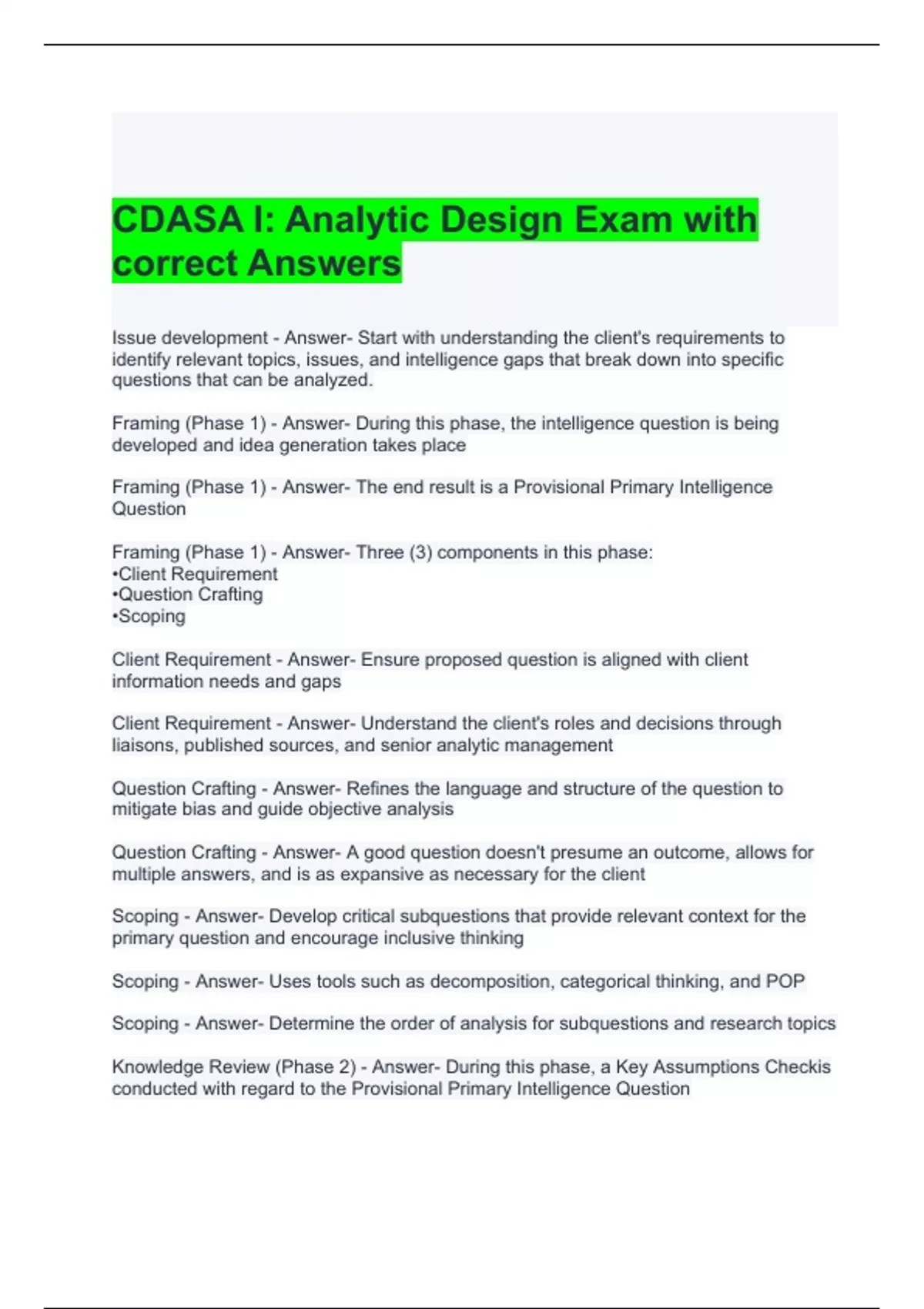 CDASA I: Analytic Design Exam with correct Answers

Issue development - Answer- Start with understanding the client's requirements to identify relevant topics, issues, and intelligence gaps that break down into specific questions that can be analyzed.

Framing (Phase 1) - Answer- During this phase, the intelligence question is being developed and idea generation takes place

Framing (Phase 1) - Answer- The end result is a Provisional Primary Intelligence Question

Framing (Phase 1) - Answer- Three (3) components in this phase:
•Client Requirement
•Question Crafting
•Scoping

Client Requirement - Answer- Ensure proposed question is aligned with client information needs and gaps

Client Requirement - Answer- Understand the client's roles and decisions through liaisons, published sources, and senior analytic management

Question Crafting - Answer- Refines the language and structure of the question to mitigate bias and guide objective analysis

Question Crafting - Answer- A good question doesn't presume an outcome, allows for multiple answers, and is as expansive as necessary for the client

Scoping - Answer- Develop critical subquestions that provide relevant context for the primary question and encourage inclusive thinking

Scoping - Answer- Uses tools such as decomposition, categorical thinking, and POP

Scoping - Answer- Determine the order of analysis for subquestions and research topics

Knowledge Review (Phase 2) - Answer- During this phase, a Key Assumptions Checkis conducted with regard to the Provisional Primary Intelligence Question